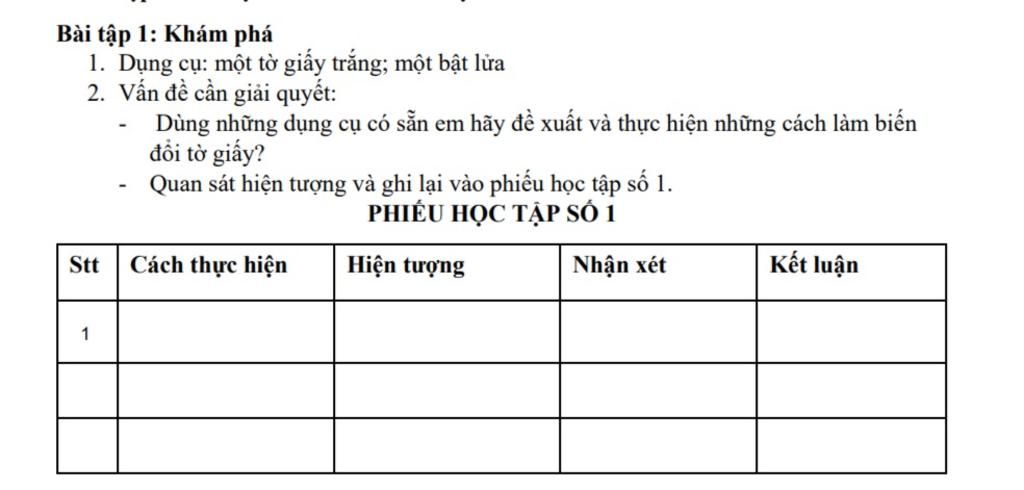 Bài tập 1: Khám phá
1. Dụng cụ: một tờ giấy trắng; một bật lửa
2. Vấn đề cần giải quyết:
- Dùng những dụng cụ có sẵn em hãy đề xuất và thực hiện những cách làm biến đổi tờ giấy?
- Quan sát hiện tượng và ghi lại vào phiếu học tập số 1.

PHIẾU HỌC TẬP SỐ 1

| Stt | Cách thực hiện | Hiện tượng | Nhận xét | Kết luận |
|---|---|---|---|---|
| 1 | | | | |
| | | | | |
| | | | | |